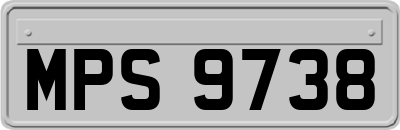 MPS 9738